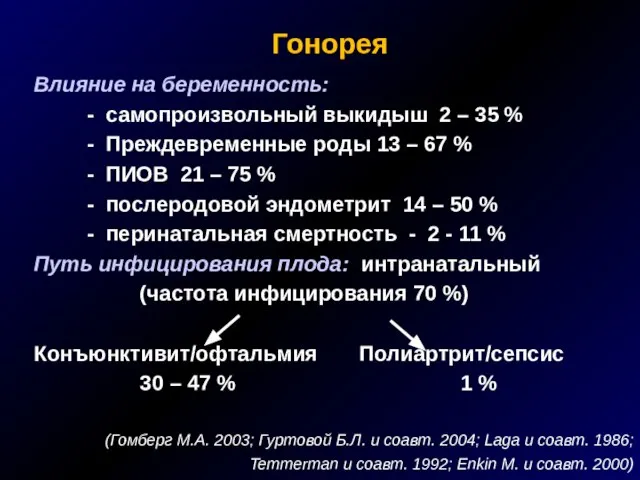 Гонорея

Влияние на беременность:

- самопроизвольный выкидыш 2 – 35 %
- Преждевременные роды 13 – 67 %
- ПИОВ 21 – 75 %
- послеродовой эндометрит 14 – 50 %
- перинатальная смертность - 2 - 11 %

Путь инфицирования плода: интранатальный (частота инфицирования 70 %)

Конъюнктивит/офтальмия 30 – 47 %

Полиартрит/сепсис 1 %

(Гомберг М.А. 2003; Гуртовой Б.Л. и соавт. 2004; Laga и соавт. 1986; Temmerman и соавт. 1992; Enkin M. и соавт. 2000)